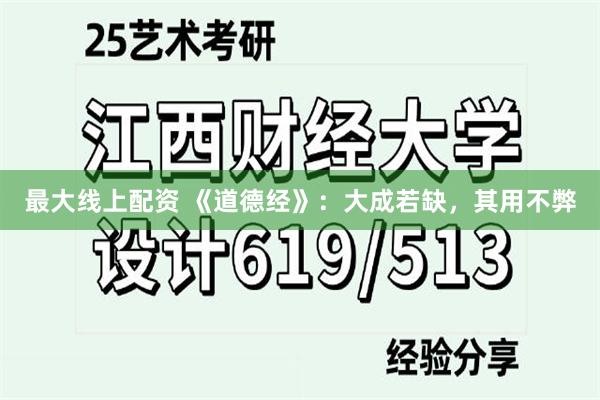 25艺术考研

江西财经大学

最大线上配资 《道德经》：大成若缺，其用不弊

设计619/513

经验分享